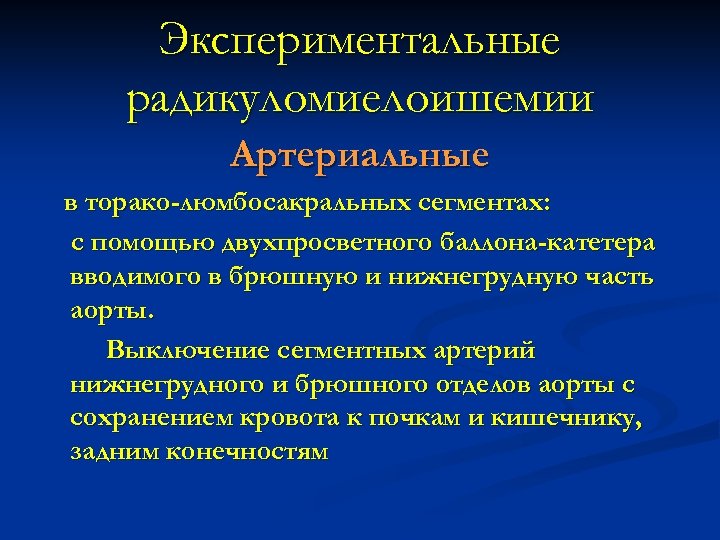 Экспериментальные радикуломиелоишемии

Артериальные

в торако-люмбосакральных сегментах:

с помощью двухпросветного баллона-катетера вводимого в брюшную и нижнегрудную часть аорты.

Выключение сегментных артерий нижнегрудного и брюшного отделов аорты с сохранением кровота к почкам и кишечнику, задним конечностям